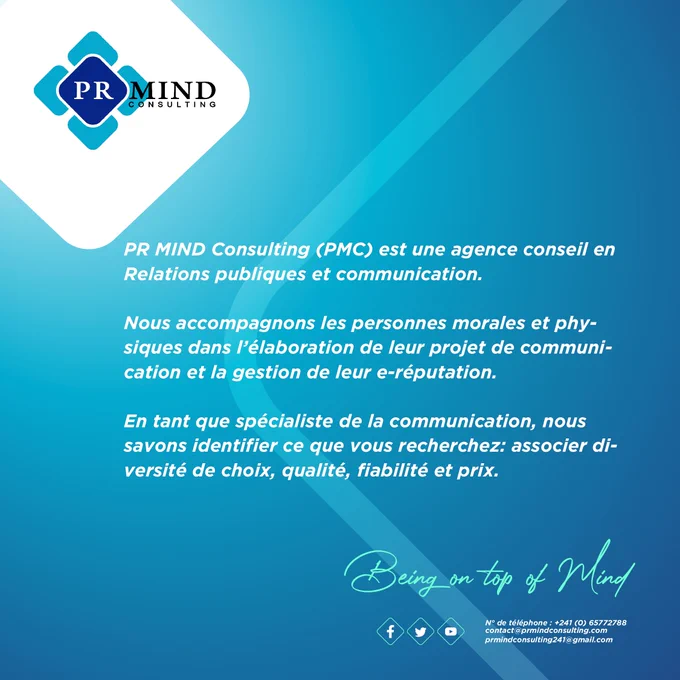 PR MIND
CONSULTING

PR MIND Consulting (PMC) est une agence conseil en Relations publiques et communication.

Nous accompagnons les personnes morales et physiques dans l'élaboration de leur projet de communication et la gestion de leur e-réputation.

En tant que spécialiste de la communication, nous savons identifier ce que vous recherchez: associer diversité de choix, qualité, fiabilité et prix.

Being on top of Mind

N° de téléphone : +241 (0) 65772788
contact@prmindconsulting.com
prmindconsulting241@gmail.com